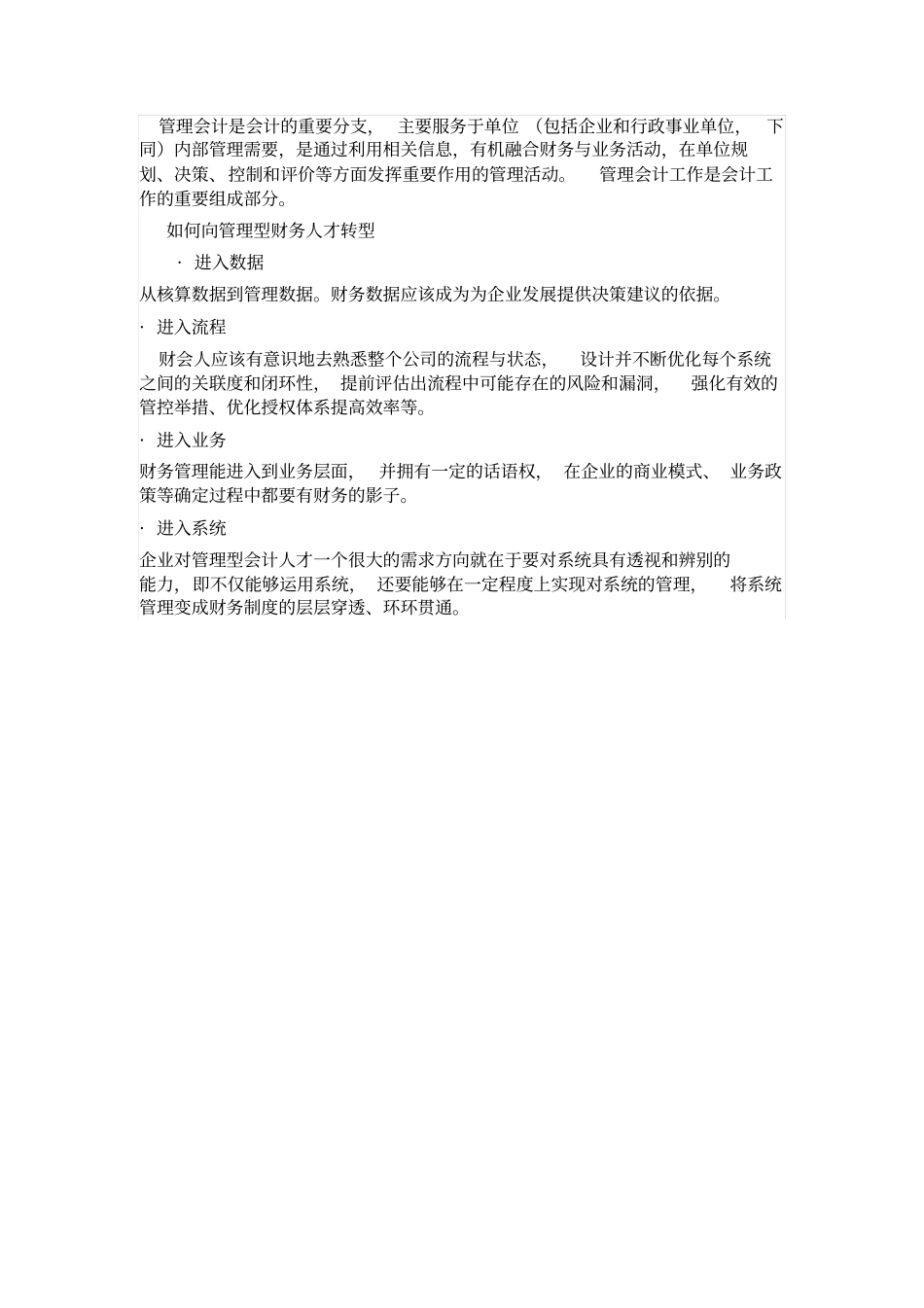 管理会计是会计的重要分支，主要服务于单位（包括企业和行政事业单位，下同）内部管理需要，是通过利用相关信息，有机融合财务与业务活动，在单位规划、决策、控制和评价等方面发挥重要作用的管理活动。管理会计工作是会计工作的重要组成部分。

如何向管理型财务人才转型

· 进入数据

从核算数据到管理数据。财务数据应该成为为企业发展提供决策建议的依据。

· 进入流程

财会人应该有意识地去熟悉整个公司的流程与状态，设计并不断优化每个系统之间的关联度和闭环性，提前评估出流程中可能存在的风险和漏洞，强化有效的管控举措、优化授权体系提高效率等。

· 进入业务

财务管理能进入到业务层面，并拥有一定的话语权，在企业的商业模式、业务政策等确定过程中都要有财务的影子。

· 进入系统

企业对管理型会计人才一个很大的需求方向就在于要对系统具有透视和辨别的能力，即不仅能够运用系统，还要能够在一定程度上实现对系统的管理，将系统管理变成财务制度的层层穿透、环环贯通。